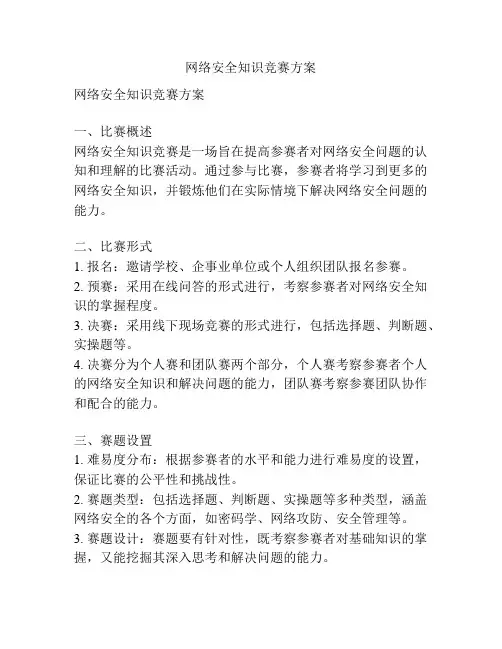 网络安全知识竞赛方案

网络安全知识竞赛方案

一、比赛概述
网络安全知识竞赛是一场旨在提高参赛者对网络安全问题的认知和理解的比赛活动。通过参与比赛，参赛者将学习到更多的网络安全知识，并锻炼他们在实际情境下解决网络安全问题的能力。

二、比赛形式
1. 报名：邀请学校、企事业单位或个人组织团队报名参赛。
2. 预赛：采用在线问答的形式进行，考察参赛者对网络安全知识的掌握程度。
3. 决赛：采用线下现场竞赛的形式进行，包括选择题、判断题、实操题等。
4. 决赛分为个人赛和团队赛两个部分，个人赛考察参赛者个人的网络安全知识和解决问题的能力，团队赛考察参赛团队协作和配合的能力。

三、赛题设置
1. 难易度分布：根据参赛者的水平和能力进行难易度的设置，保证比赛的公平性和挑战性。
2. 赛题类型：包括选择题、判断题、实操题等多种类型，涵盖网络安全的各个方面，如密码学、网络攻防、安全管理等。
3. 赛题设计：赛题要有针对性，既考察参赛者对基础知识的掌握，又能挖掘其深入思考和解决问题的能力。